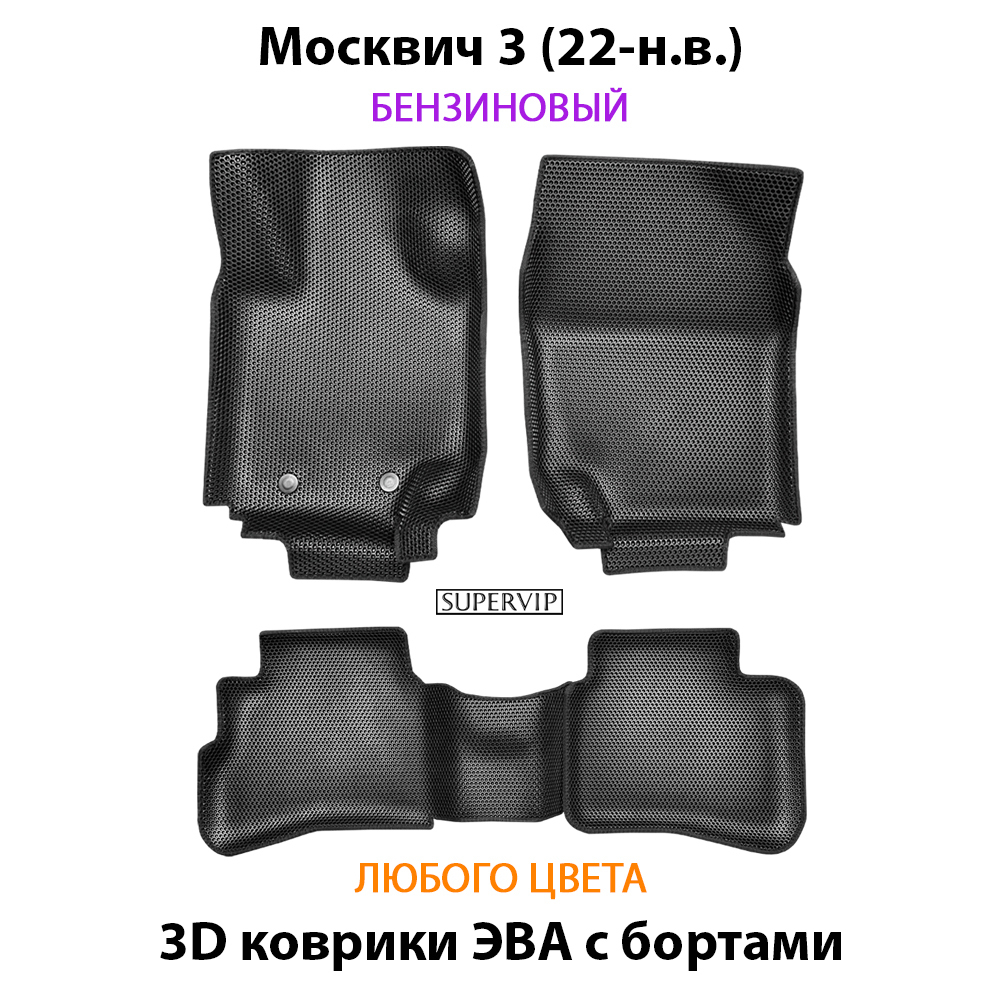 Москвич 3 (22-н.в.)
БЕНЗИНОВЫЙ

SUPERVIP

ЛЮБОГО ЦВЕТА
3D коврики ЭВА с бортами